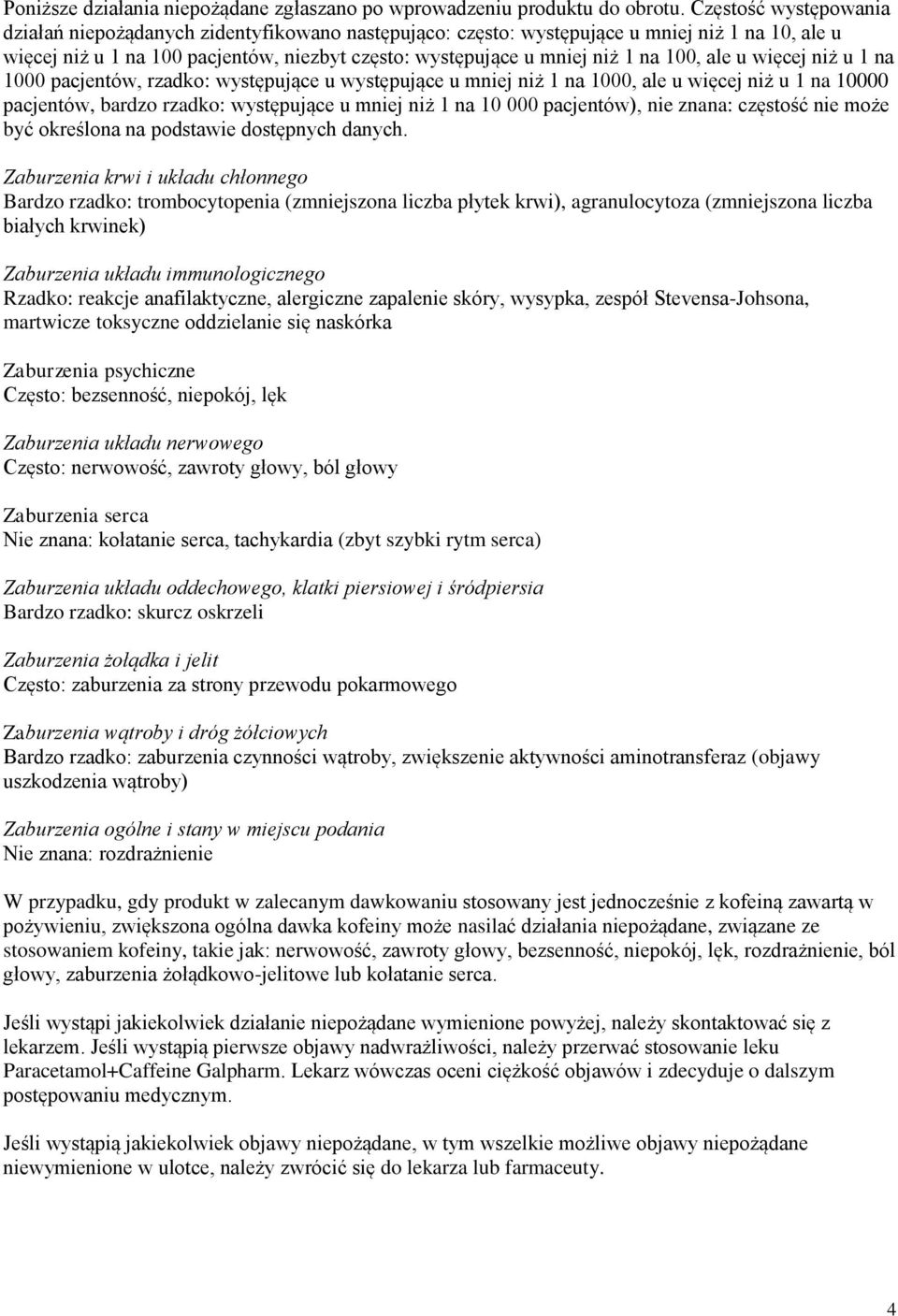 Poniższe działania niepożądane zgłaszano po wprowadzeniu produktu do obrotu. Częstość występowania działań niepożądanych zidentyfikowano następująco: często: występujące u mniej niż 1 na 10, ale u więcej niż u 1 na 100 pacjentów, niezbyt często: występujące u mniej niż 1 na 100, ale u więcej niż u 1 na 1000 pacjentów, rzadko: występujące u występujące u mniej niż 1 na 1000, ale u więcej niż u 1 na 10000 pacjentów, bardzo rzadko: występujące u mniej niż 1 na 10 000 pacjentów), nie znana: częstość nie może być określona na podstawie dostępnych danych.

Zaburzenia krwi i układu chłonnego
Bardzo rzadko: trombocytopenia (zmniejszona liczba płytek krwi), agranulocytoza (zmniejszona liczba białych krwinek)

Zaburzenia układu immunologicznego
Rzadko: reakcje anafilaktyczne, alergiczne zapalenie skóry, wysypka, zespół Stevensa-Johsona, martwicze toksyczne oddzielanie się naskórka

Zaburzenia psychiczne
Często: bezsenność, niepokój, lęk

Zaburzenia układu nerwowego
Często: nerwowość, zawroty głowy, ból głowy

Zaburzenia serca
Nie znana: kołatanie serca, tachykardia (zbyt szybki rytm serca)

Zaburzenia układu oddechowego, klatki piersiowej i śródpiersia
Bardzo rzadko: skurcz oskrzeli

Zaburzenia żołądka i jelit
Często: zaburzenia za strony przewodu pokarmowego

Zaburzenia wątroby i dróg żółciowych
Bardzo rzadko: zaburzenia czynności wątroby, zwiększenie aktywności aminotransferaz (objawy uszkodzenia wątroby)

Zaburzenia ogólne i stany w miejscu podania
Nie znana: rozdrażnienie

W przypadku, gdy produkt w zalecanym dawkowaniu stosowany jest jednocześnie z kofeiną zawartą w pożywieniu, zwiększona ogólna dawka kofeiny może nasilać działania niepożądane, związane ze stosowaniem kofeiny, takie jak: nerwowość, zawroty głowy, bezsenność, niepokój, lęk, rozdrażnienie, ból głowy, zaburzenia żołądkowo-jelitowe lub kołatanie serca.

Jeśli wystąpi jakiekolwiek działanie niepożądane wymienione powyżej, należy skontaktować się z lekarzem. Jeśli wystąpią pierwsze objawy nadwrażliwości, należy przerwać stosowanie leku Paracetamol+Caffeine Galpharm. Lekarz wówczas oceni ciężkość objawów i zdecyduje o dalszym postępowaniu medycznym.

Jeśli wystąpią jakiekolwiek objawy niepożądane, w tym wszelkie możliwe objawy niepożądane niewymienione w ulotce, należy zwrócić się do lekarza lub farmaceuty.

4